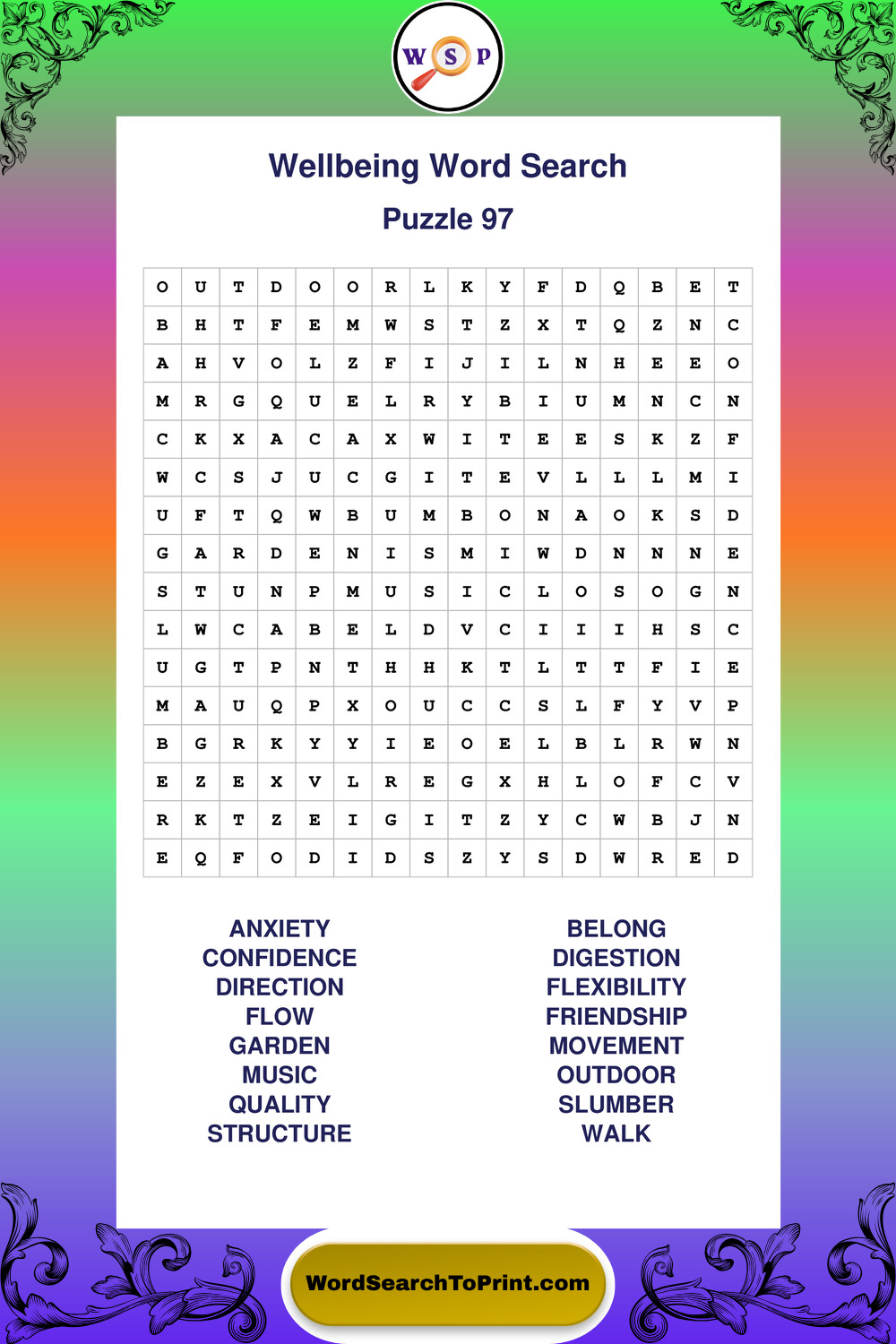 W S P

Wellbeing Word Search

Puzzle 97

| O | U | T | D | O | O | R | L | K | Y | F | D | Q | B | E | T |
|---|---|---|---|---|---|---|---|---|---|---|---|---|---|---|---|
| B | H | T | F | E | M | W | S | T | Z | X | T | Q | Z | N | C |
| A | H | V | O | L | Z | F | I | J | I | L | N | H | E | E | O |
| M | R | G | Q | U | E | L | R | Y | B | I | U | M | N | C | N |
| C | K | X | A | C | A | X | W | I | T | E | E | S | K | Z | F |
| W | C | S | J | U | C | G | I | T | E | V | L | L | L | M | I |
| U | F | T | Q | W | B | U | M | B | O | N | A | O | K | S | D |
| G | A | R | D | E | N | I | S | M | I | W | D | N | N | N | E |
| S | T | U | N | P | M | U | S | I | C | L | O | S | O | G | N |
| L | W | C | A | B | E | L | D | V | C | I | I | I | H | S | C |
| U | G | T | P | N | T | H | H | K | T | L | T | T | F | I | E |
| M | A | U | Q | P | X | O | U | C | C | S | L | F | Y | V | P |
| B | G | R | K | Y | Y | I | E | O | E | L | B | L | R | W | N |
| E | Z | E | X | V | L | R | E | G | X | H | L | O | F | C | V |
| R | K | T | Z | E | I | G | I | T | Z | Y | C | W | B | J | N |
| E | Q | F | O | D | I | D | S | Z | Y | S | D | W | R | E | D |

ANXIETY
CONFIDENCE
DIRECTION
FLOW
GARDEN
MUSIC
QUALITY
STRUCTURE

BELONG
DIGESTION
FLEXIBILITY
FRIENDSHIP
MOVEMENT
OUTDOOR
SLUMBER
WALK

WordSearchToPrint.com